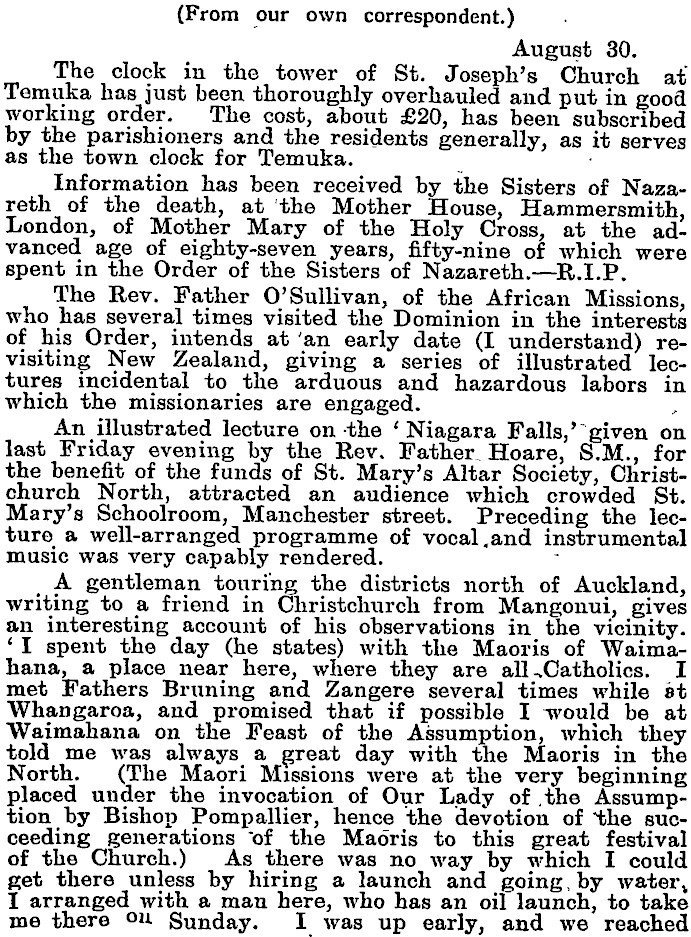 (From our own correspondent.)

August 30.

The clock in the tower of St. Joseph's Church at Temuka has just been thoroughly overhauled and put in good working order. The cost, about £20, has been subscribed by the parishioners and the residents generally, as it serves as the town clock for Temuka.

Information has been received by the Sisters of Nazareth of the death, at the Mother House, Hammersmith, London, of Mother Mary of the Holy Cross, at the advanced age of eighty-seven years, fifty-nine of which were spent in the Order of the Sisters of Nazareth.—R.I.P.

The Rev. Father O'Sullivan, of the African Missions, who has several times visited the Dominion in the interests of his Order, intends at an early date (I understand) revisiting New Zealand, giving a series of illustrated lectures incidental to the arduous and hazardous labors in which the missionaries are engaged.

An illustrated lecture on the 'Niagara Falls,' given on last Friday evening by the Rev. Father Hoare, S.M., for the benefit of the funds of St. Mary's Altar Society, Christchurch North, attracted an audience which crowded St. Mary's Schoolroom, Manchester street. Preceding the lecture a well-arranged programme of vocal and instrumental music was very capably rendered.

A gentleman touring the districts north of Auckland, writing to a friend in Christchurch from Mangonui, gives an interesting account of his observations in the vicinity. 'I spent the day (he states) with the Maoris of Waimahana, a place near here, where they are all Catholics. I met Fathers Bruning and Zangere several times while at Whangaroa, and promised that if possible I would be at Waimahana on the Feast of the Assumption, which they told me was always a great day with the Maoris in the North. (The Maori Missions were at the very beginning placed under the invocation of Our Lady of the Assumption by Bishop Pompallier, hence the devotion of the succeeding generations of the Maoris to this great festival of the Church.) As there was no way by which I could get there unless by hiring a launch and going by water, I arranged with a man here, who has an oil launch, to take me there on Sunday. I was up early, and we reached